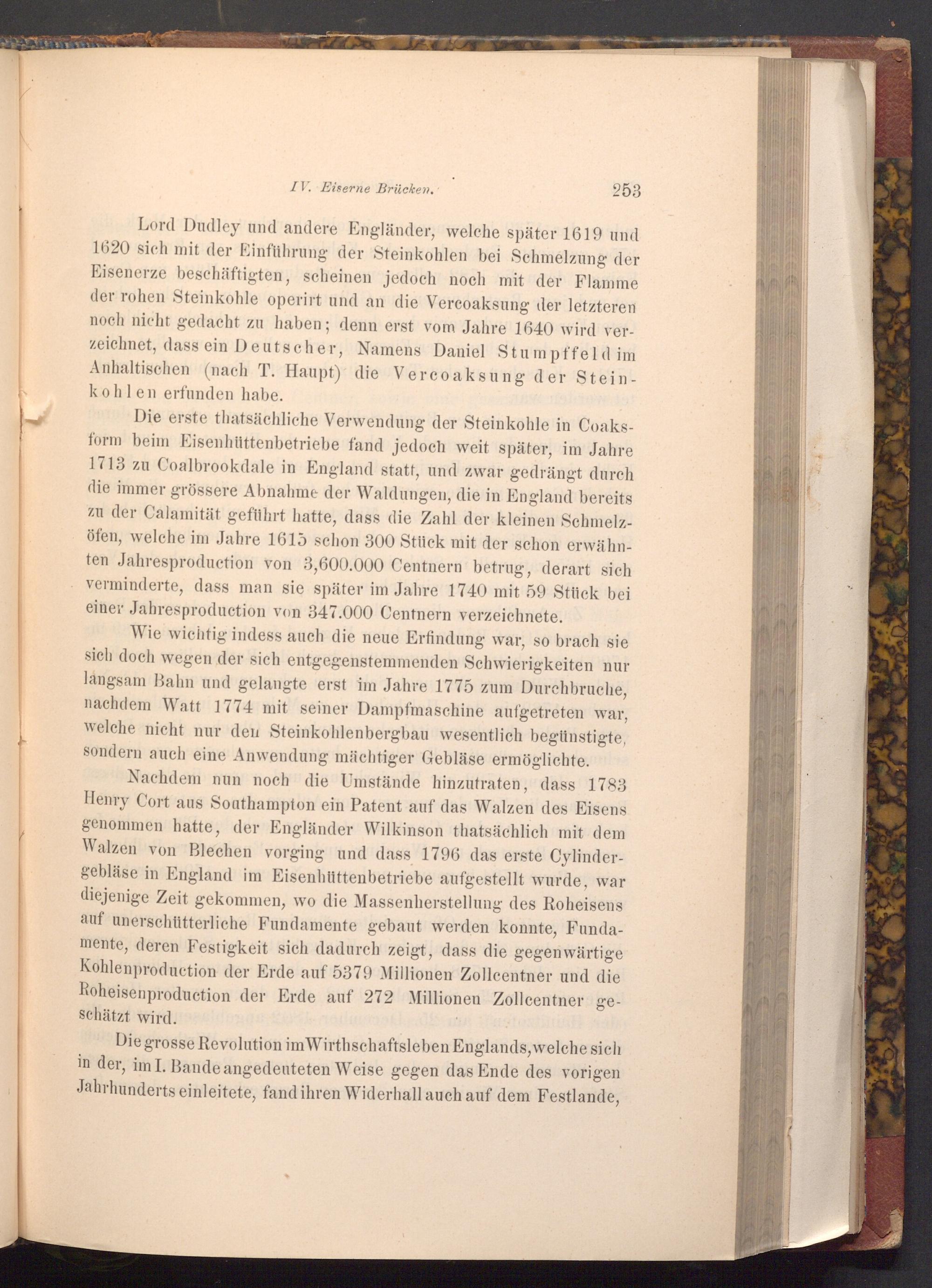 IV. Eiserne Brücken. 253

Lord Dudley und andere Engländer, welche später 1619 und 1620 sich mit der Einführung der Steinkohlen bei Schmelzung der Eisenerze beschäftigten, scheinen jedoch noch mit der Flamme der rohen Steinkohle operirt und an die Vercoaksung der letzteren noch nicht gedacht zu haben; denn erst vom Jahre 1640 wird verzeichnet, dass ein Deutscher, Namens Daniel Stumpffeld im Anhaltischen (nach T. Haupt) die Vercoaksung der Steinkohlen erfunden habe.

Die erste thatsächliche Verwendung der Steinkohle in Coaksform beim Eisenhüttenbetriebe fand jedoch weit später, im Jahre 1713 zu Coalbrookdale in England statt, und zwar gedrängt durch die immer grössere Abnahme der Waldungen, die in England bereits zu der Calamität geführt hatte, dass die Zahl der kleinen Schmelzöfen, welche im Jahre 1615 schon 300 Stück mit der schon erwähnten Jahresproduction von 3,600.000 Centnern betrug, derart sich verminderte, dass man sie später im Jahre 1740 mit 59 Stück bei einer Jahresproduction von 347.000 Centnern verzeichnete.

Wie wichtig indess auch die neue Erfindung war, so brach sie sich doch wegen der sich entgegenstemmenden Schwierigkeiten nur langsam Bahn und gelangte erst im Jahre 1775 zum Durchbruche, nachdem Watt 1774 mit seiner Dampfmaschine aufgetreten war, welche nicht nur den Steinkohlenbergbau wesentlich begünstigte, sondern auch eine Anwendung mächtiger Gebläse ermöglichte.

Nachdem nun noch die Umstände hinzutraten, dass 1783 Henry Cort aus Southampton ein Patent auf das Walzen des Eisens genommen hatte, der Engländer Wilkinson thatsächlich mit dem Walzen von Blechen vorging und dass 1796 das erste Cylindergebläse in England im Eisenhüttenbetriebe aufgestellt wurde, war diejenige Zeit gekommen, wo die Massenherstellung des Roheisens auf unerschütterliche Fundamente gebaut werden konnte, Fundamente, deren Festigkeit sich dadurch zeigt, dass die gegenwärtige Kohlenproduction der Erde auf 5379 Millionen Zollcentner und die Roheisenproduction der Erde auf 272 Millionen Zollcentner geschätzt wird.

Die grosse Revolution im Wirthschaftsleben Englands, welche sich in der, im I. Bande angedeuteten Weise gegen das Ende des vorigen Jahrhunderts einleitete, fand ihren Widerhall auch auf dem Festlande,